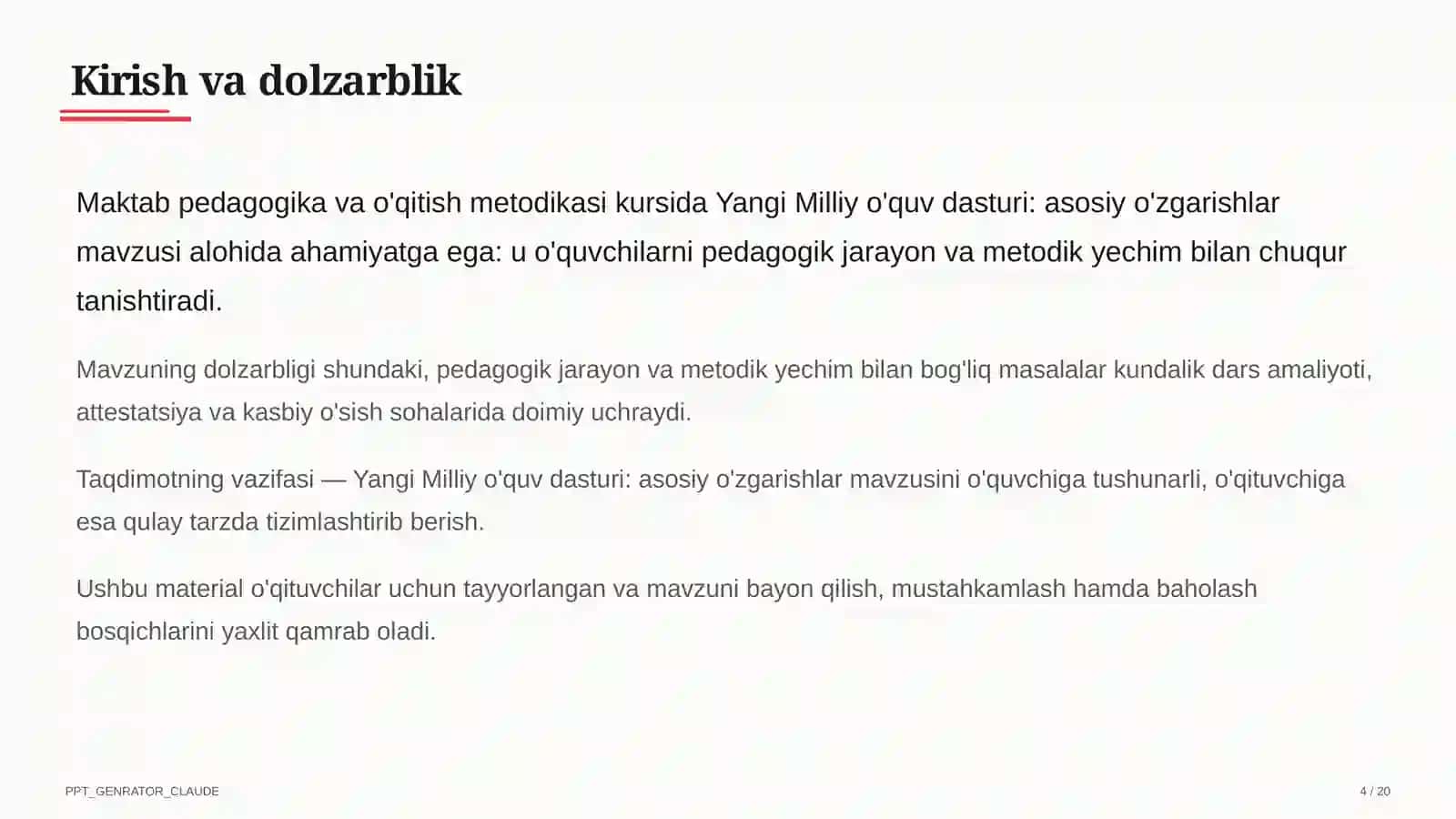 Kirish va dolzarblik

Maktab pedagogika va o'qitish metodikasi kursida Yangi Milliy o'quv dasturi: asosiy o'zgarishlar mavzusi alohida ahamiyatga ega: u o'quvchilarni pedagogik jarayon va metodik yechim bilan chuqur tanishtiradi.

Mavzuning dolzarbligi shundaki, pedagogik jarayon va metodik yechim bilan bog'liq masalalar kundalik dars amaliyoti, attestatsiya va kasbiy o'sish sohalarida doimiy uchraydi.

Taqdimotning vazifasi — Yangi Milliy o'quv dasturi: asosiy o'zgarishlar mavzusini o'quvchiga tushunarli, o'qituvchiga esa qulay tarzda tizimlashtirib berish.

Ushbu material o'qituvchilar uchun tayyorlangan va mavzuni bayon qilish, mustahkamlash hamda baholash bosqichlarini yaxlit qamrab oladi.

PPT_GENRATOR_CLAUDE

4 / 20